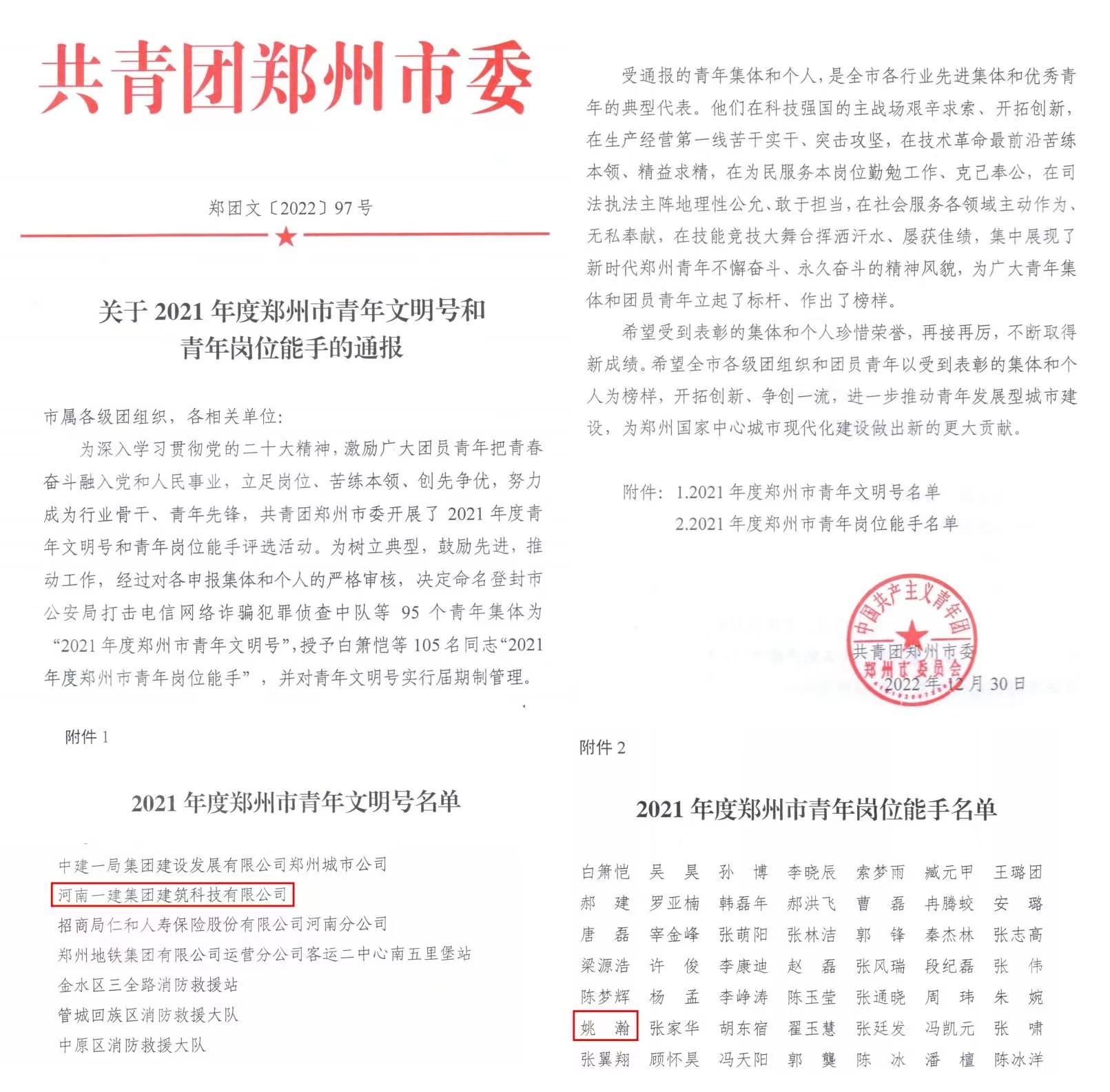 共青团郑州市委

郑团文〔2022〕97号

关于2021年度郑州市青年文明号和青年岗位能手的通报

市属各级团组织，各相关单位：

为深入学习贯彻党的二十大精神，激励广大团员青年把青春奋斗融入党和人民事业，立足岗位、苦练本领、创先争优，努力成为行业骨干、青年先锋，共青团郑州市委开展了2021年度青年文明号和青年岗位能手评选活动。为树立典型，鼓励先进，推动工作，经过对各申报集体和个人的严格审核，决定命名登封市公安局打击电信网络诈骗犯罪侦查中队等95个青年集体为“2021年度郑州市青年文明号”，授予白箫恺等105名同志“2021年度郑州市青年岗位能手”，并对青年文明号实行届期制管理。

受通报的青年集体和个人，是全市各行业先进集体和优秀青年的典型代表。他们在科技强国的主战场艰辛求索、开拓创新，在生产经营第一线苦干实干、突击攻坚，在技术革命最前沿苦练本领、精益求精，在为民服务本岗位勤勉工作、克己奉公，在司法执法主阵地理性公允、敢于担当，在社会服务各领域主动作为、无私奉献，在技能竞技大舞台挥洒汗水、屡获佳绩，集中展现了新时代郑州青年不懈奋斗、永久奋斗的精神风貌，为广大青年集体和团员青年立起了标杆、作出了榜样。

希望受到表彰的集体和个人珍惜荣誉，再接再厉，不断取得新成绩。希望全市各级团组织和团员青年以受到表彰的集体和个人为榜样，开拓创新、争创一流，进一步推动青年发展型城市建设，为郑州国家中心城市现代化建设做出新的更大贡献。

附件：1.2021年度郑州市青年文明号名单
2.2021年度郑州市青年岗位能手名单

中国共产主义青年团郑州市委员会
共青团郑州市委
2022年12月30日

附件1

2021年度郑州市青年文明号名单

中建一局集团建设发展有限公司郑州城市公司
河南一建集团建筑科技有限公司
招商局仁和人寿保险股份有限公司河南分公司
郑州地铁集团有限公司运营分公司客运二中心南五里堡站
金水区三全路消防救援站
管城回族区消防救援大队
中原区消防救援大队

附件2

2021年度郑州市青年岗位能手名单

| 白箫恺 | 吴 昊 | 孙 博 | 李晓辰 | 索梦雨 | 臧元甲 | 王璐团 |
|---|---|---|---|---|---|---|
| 郝 建 | 罗亚楠 | 韩磊年 | 郝洪飞 | 曹 磊 | 冉腾蛟 | 安 璐 |
| 唐 磊 | 宰金峰 | 张萌阳 | 张林洁 | 郭 锋 | 秦杰林 | 张志高 |
| 梁源浩 | 许 俊 | 李康迪 | 赵 磊 | 张风瑞 | 段纪磊 | 张 伟 |
| 陈梦辉 | 杨 孟 | 李峥涛 | 陈玉莹 | 张通晓 | 周 玮 | 朱 婉 |
| 姚 瀚 | 张家华 | 胡东宿 | 翟玉慧 | 张廷发 | 冯凯元 | 张 啸 |
| 张翼翔 | 顾怀昊 | 冯天阳 | 郭 龑 | 陈 冰 | 潘 檀 | 陈冰洋 |